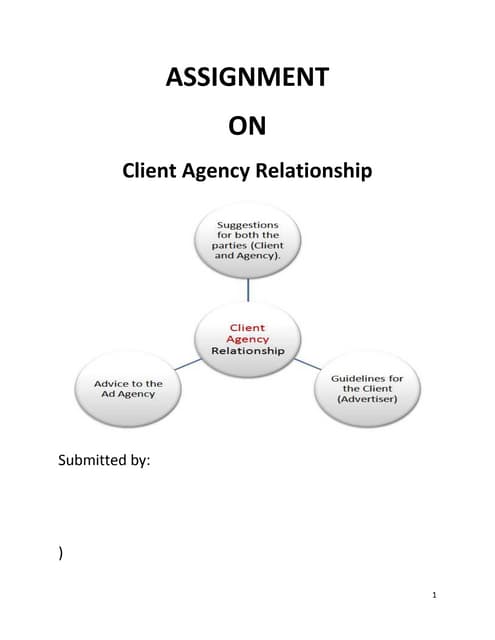 ASSIGNMENT

ON

Client Agency Relationship

Suggestions for both the parties (Client and Agency).

Client Agency Relationship

Advice to the Ad Agency

Guidelines for the Client (Advertiser)

Submitted by:

)

1